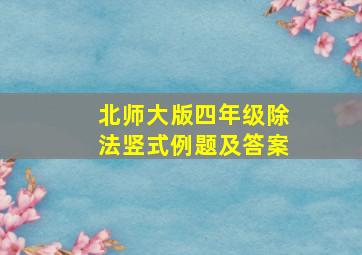 北师大版四年级除法竖式例题及答案